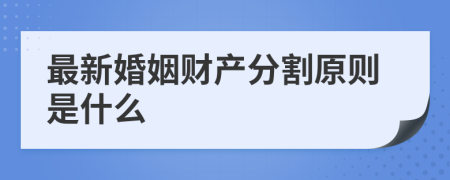 最新婚姻财产分割原则是什么